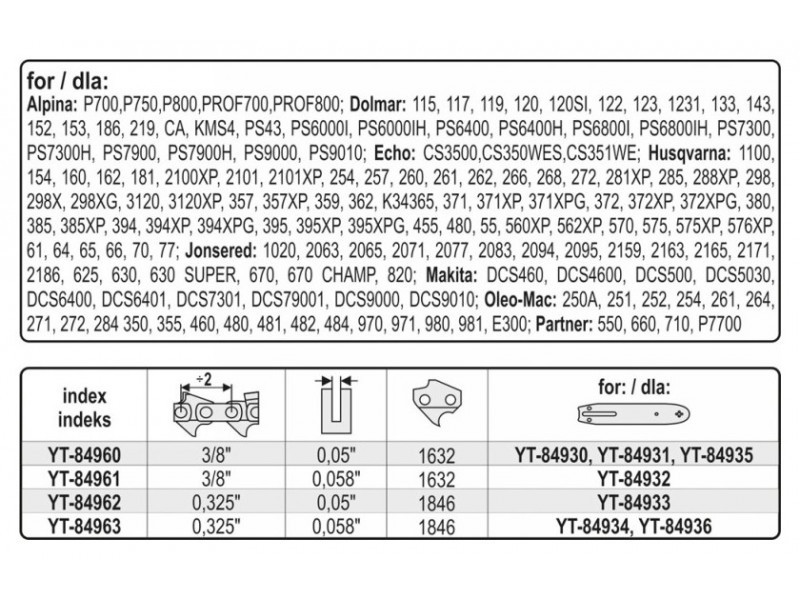 for / dla:
Alpina: P700,P750,P800,PROF700,PROF800; Dolmar: 115, 117, 119, 120, 120SI, 122, 123, 1231, 133, 143, 152, 153, 186, 219, CA, KMS4, PS43, PS6000I, PS6000IH, PS6400, PS6400H, PS6800I, PS6800IH, PS7300, PS7300H, PS7900, PS7900H, PS9000, PS9010; Echo: CS3500,CS350WES,CS351WE; Husqvarna: 1100, 154, 160, 162, 181, 2100XP, 2101, 2101XP, 254, 257, 260, 261, 262, 266, 268, 272, 281XP, 285, 288XP, 298, 298X, 298XG, 3120, 3120XP, 357, 357XP, 359, 362, K34365, 371, 371XP, 371XPG, 372, 372XP, 372XPG, 380, 385, 385XP, 394, 394XP, 394XPG, 395, 395XP, 395XPG, 455, 480, 55, 560XP, 562XP, 570, 575, 575XP, 576XP, 61, 64, 65, 66, 70, 77; Jonsered: 1020, 2063, 2065, 2071, 2077, 2083, 2094, 2095, 2159, 2163, 2165, 2171, 2186, 625, 630, 630 SUPER, 670, 670 CHAMP, 820; Makita: DCS460, DCS4600, DCS500, DCS5030, DCS6400, DCS6401, DCS7301, DCS79001, DCS9000, DCS9010; Oleo-Mac: 250A, 251, 252, 254, 261, 264, 271, 272, 284 350, 355, 460, 480, 481, 482, 484, 970, 971, 980, 981, E300; Partner: 550, 660, 710, P7700

| index indeks | ÷2 | | | for: / dla: |
|---|---|---|---|---|
| YT-84960 | 3/8" | 0,05" | 1632 | YT-84930, YT-84931, YT-84935 |
| YT-84961 | 3/8" | 0,058" | 1632 | YT-84932 |
| YT-84962 | 0,325" | 0,05" | 1846 | YT-84933 |
| YT-84963 | 0,325" | 0,058" | 1846 | YT-84934, YT-84936 |